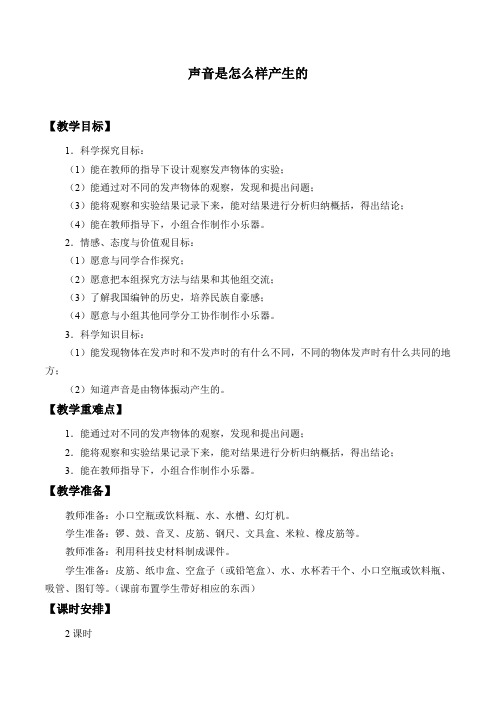 声音是怎么样产生的

【教学目标】

1．科学探究目标：

（1）能在教师的指导下设计观察发声物体的实验；

（2）能通过对不同的发声物体的观察，发现和提出问题；

（3）能将观察和实验结果记录下来，能对结果进行分析归纳概括，得出结论；

（4）能在教师指导下，小组合作制作小乐器。

2．情感、态度与价值观目标：

（1）愿意与同学合作探究；

（2）愿意把本组探究方法与结果和其他组交流；

（3）了解我国编钟的历史，培养民族自豪感；

（4）愿意与小组其他同学分工协作制作小乐器。

3．科学知识目标：

（1）能发现物体在发声时和不发声时的有什么不同，不同的物体发声时有什么共同的地方；

（2）知道声音是由物体振动产生的。

【教学重难点】

1．能通过对不同的发声物体的观察，发现和提出问题；

2．能将观察和实验结果记录下来，能对结果进行分析归纳概括，得出结论；

3．能在教师指导下，小组合作制作小乐器。

【教学准备】

教师准备：小口空瓶或饮料瓶、水、水槽、幻灯机。

学生准备：锣、鼓、音叉、皮筋、钢尺、文具盒、米粒、橡皮筋等。

教师准备：利用科技史材料制成课件。

学生准备：皮筋、纸巾盒、空盒子（或铅笔盒）、水、水杯若干个、小口空瓶或饮料瓶、吸管、图钉等。（课前布置学生带好相应的东西）

【课时安排】

2 课时